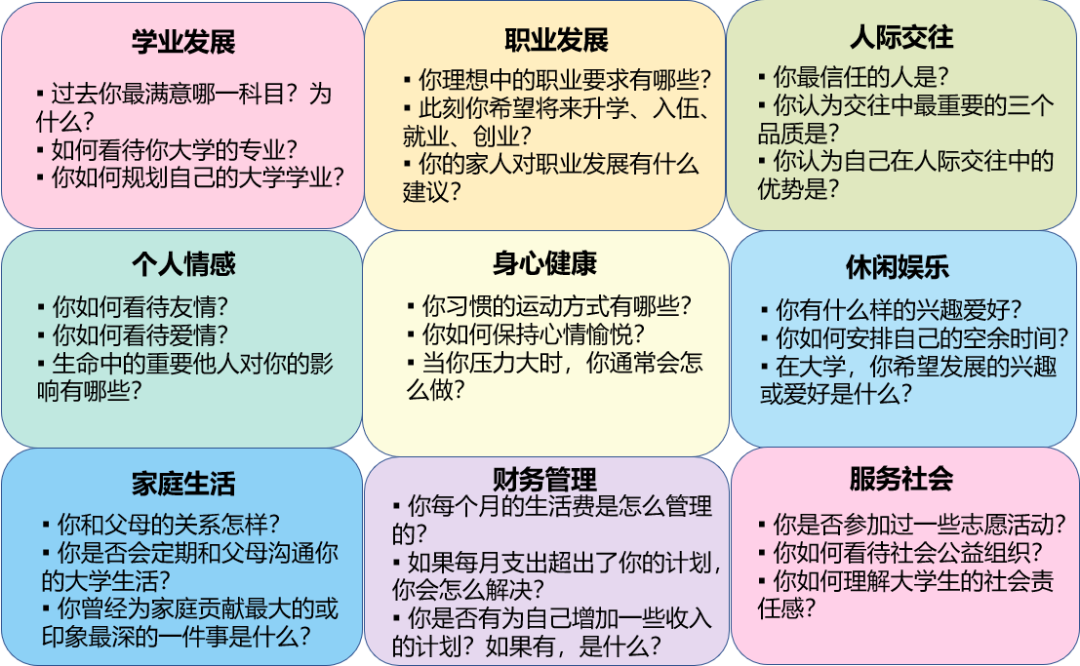 学业发展

▪ 过去你最满意哪一科目？为什么？
▪ 如何看待你大学的专业？
▪ 你如何规划自己的大学学业？

职业发展

▪ 你理想中的职业要求有哪些？
▪ 此刻你希望将来升学、入伍、就业、创业？
▪ 你的家人对职业发展有什么建议？

人际交往

▪ 你最信任的人是？
▪ 你认为交往中最重要的三个品质是？
▪ 你认为自己在人际交往中的优势是？

个人情感

▪ 你如何看待友情？
▪ 你如何看待爱情？
▪ 生命中的重要他人对你的影响有哪些？

身心健康

▪ 你习惯的运动方式有哪些？
▪ 你如何保持心情愉悦？
▪ 当你压力大时，你通常会怎么做？

休闲娱乐

▪ 你有什么样的兴趣爱好？
▪ 你如何安排自己的空余时间？
▪ 在大学，你希望发展的兴趣或爱好是什么？

家庭生活

▪ 你和父母的关系怎样？
▪ 你是否会定期和父母沟通你的大学生活？
▪ 你曾经为家庭贡献最大的或印象最深的一件事是什么？

财务管理

▪ 你每个月的生活费是怎么管理的？
▪ 如果每月支出超出了你的计划，你会怎么解决？
▪ 你是否有为自己增加一些收入的计划？如果有，是什么？

服务社会

▪ 你是否参加过一些志愿活动？
▪ 你如何看待社会公益组织？
▪ 你如何理解大学生的社会责任感？